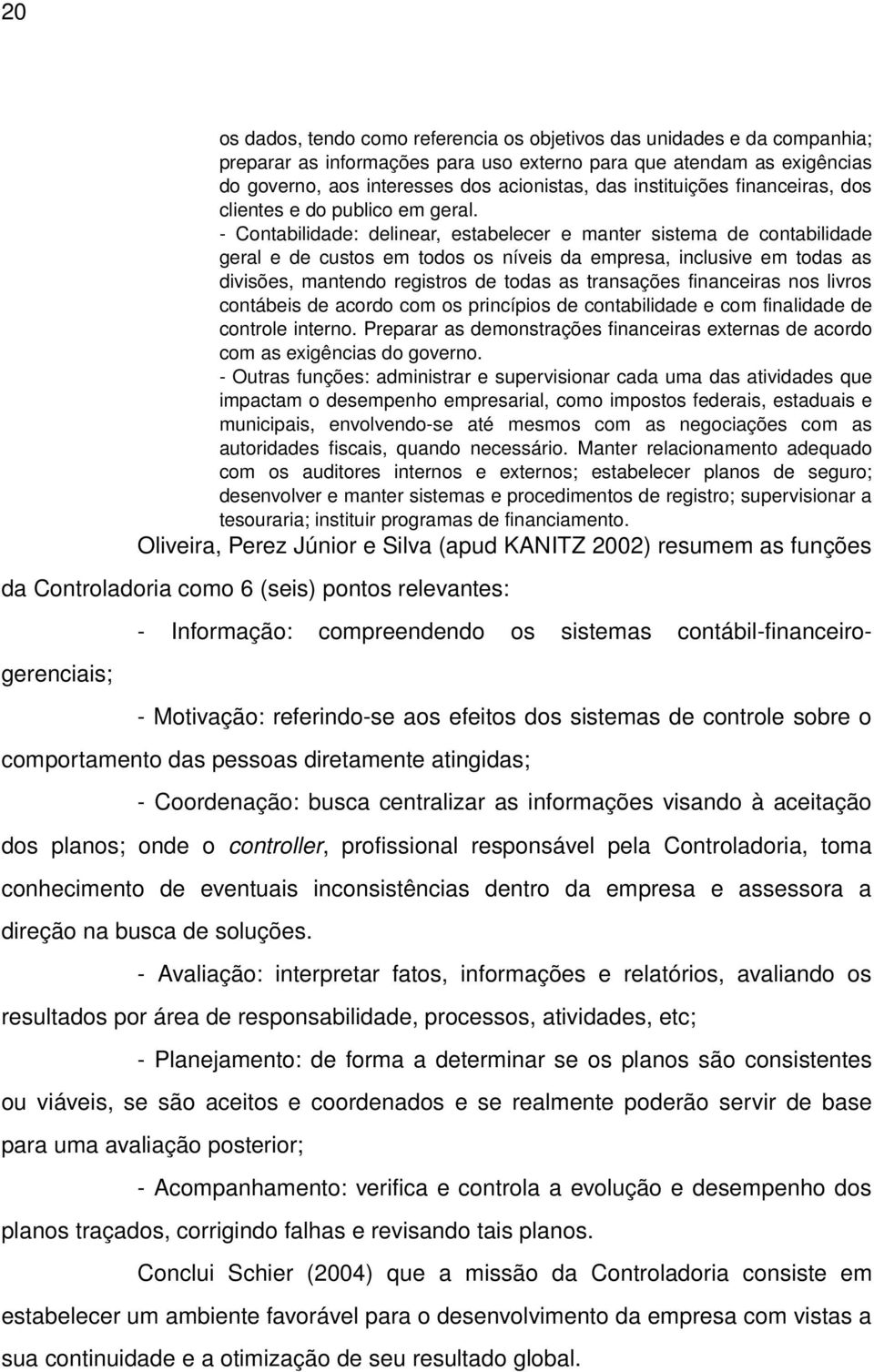 20

os dados, tendo como referencia os objetivos das unidades e da companhia; preparar as informações para uso externo para que atendam as exigências do governo, aos interesses dos acionistas, das instituições financeiras, dos clientes e do publico em geral.

- Contabilidade: delinear, estabelecer e manter sistema de contabilidade geral e de custos em todos os níveis da empresa, inclusive em todas as divisões, mantendo registros de todas as transações financeiras nos livros contábeis de acordo com os princípios de contabilidade e com finalidade de controle interno. Preparar as demonstrações financeiras externas de acordo com as exigências do governo.

- Outras funções: administrar e supervisionar cada uma das atividades que impactam o desempenho empresarial, como impostos federais, estaduais e municipais, envolvendo-se até mesmos com as negociações com as autoridades fiscais, quando necessário. Manter relacionamento adequado com os auditores internos e externos; estabelecer planos de seguro; desenvolver e manter sistemas e procedimentos de registro; supervisionar a tesouraria; instituir programas de financiamento.

Oliveira, Perez Júnior e Silva (apud KANITZ 2002) resumem as funções da Controladoria como 6 (seis) pontos relevantes:

- Informação: compreendendo os sistemas contábil-financeiro-gerenciais;

- Motivação: referindo-se aos efeitos dos sistemas de controle sobre o comportamento das pessoas diretamente atingidas;

- Coordenação: busca centralizar as informações visando à aceitação dos planos; onde o controller, profissional responsável pela Controladoria, toma conhecimento de eventuais inconsistências dentro da empresa e assessora a direção na busca de soluções.

- Avaliação: interpretar fatos, informações e relatórios, avaliando os resultados por área de responsabilidade, processos, atividades, etc;

- Planejamento: de forma a determinar se os planos são consistentes ou viáveis, se são aceitos e coordenados e se realmente poderão servir de base para uma avaliação posterior;

- Acompanhamento: verifica e controla a evolução e desempenho dos planos traçados, corrigindo falhas e revisando tais planos.

Conclui Schier (2004) que a missão da Controladoria consiste em estabelecer um ambiente favorável para o desenvolvimento da empresa com vistas a sua continuidade e a otimização de seu resultado global.